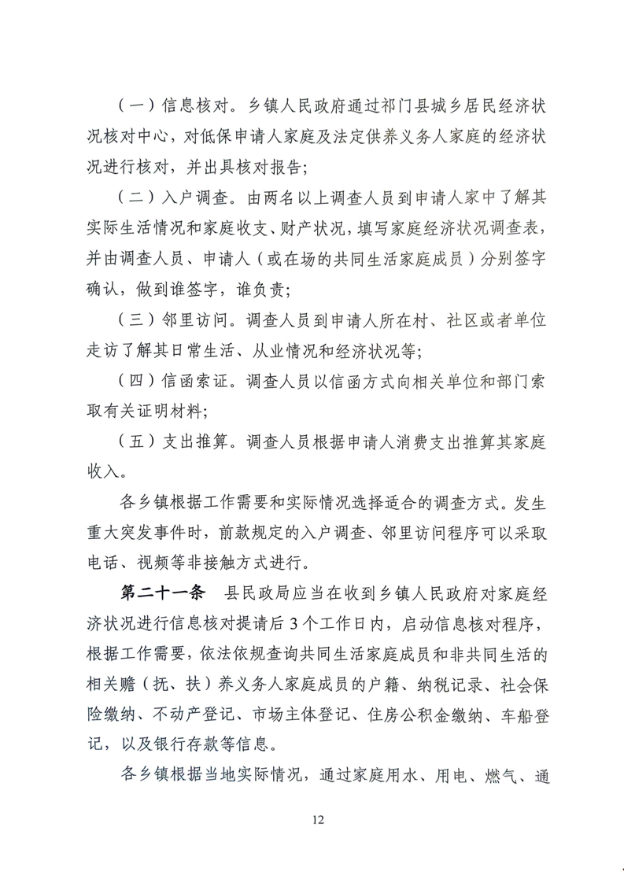 （一）信息核对。乡镇人民政府通过祁门县城乡居民经济状况核对中心，对低保申请人家庭及法定供养义务人家庭的经济状况进行核对，并出具核对报告；

（二）入户调查。由两名以上调查人员到申请人家中了解其实际生活情况和家庭收支、财产状况，填写家庭经济状况调查表，并由调查人员、申请人（或在场的共同生活家庭成员）分别签字确认，做到谁签字，谁负责；

（三）邻里访问。调查人员到申请人所在村、社区或者单位走访了解其日常生活、从业情况和经济状况等；

（四）信函索证。调查人员以信函方式向相关单位和部门索取有关证明材料；

（五）支出推算。调查人员根据申请人消费支出推算其家庭收入。

各乡镇根据工作需要和实际情况选择适合的调查方式。发生重大突发事件时，前款规定的入户调查、邻里访问程序可以采取电话、视频等非接触方式进行。

第二十一条 县民政局应当在收到乡镇人民政府对家庭经济状况进行信息核对提请后3个工作日内，启动信息核对程序，根据工作需要，依法依规查询共同生活家庭成员和非共同生活的相关赡（抚、扶）养义务人家庭成员的户籍、纳税记录、社会保险缴纳、不动产登记、市场主体登记、住房公积金缴纳、车船登记，以及银行存款等信息。

各乡镇根据当地实际情况，通过家庭用水、用电、燃气、通

12